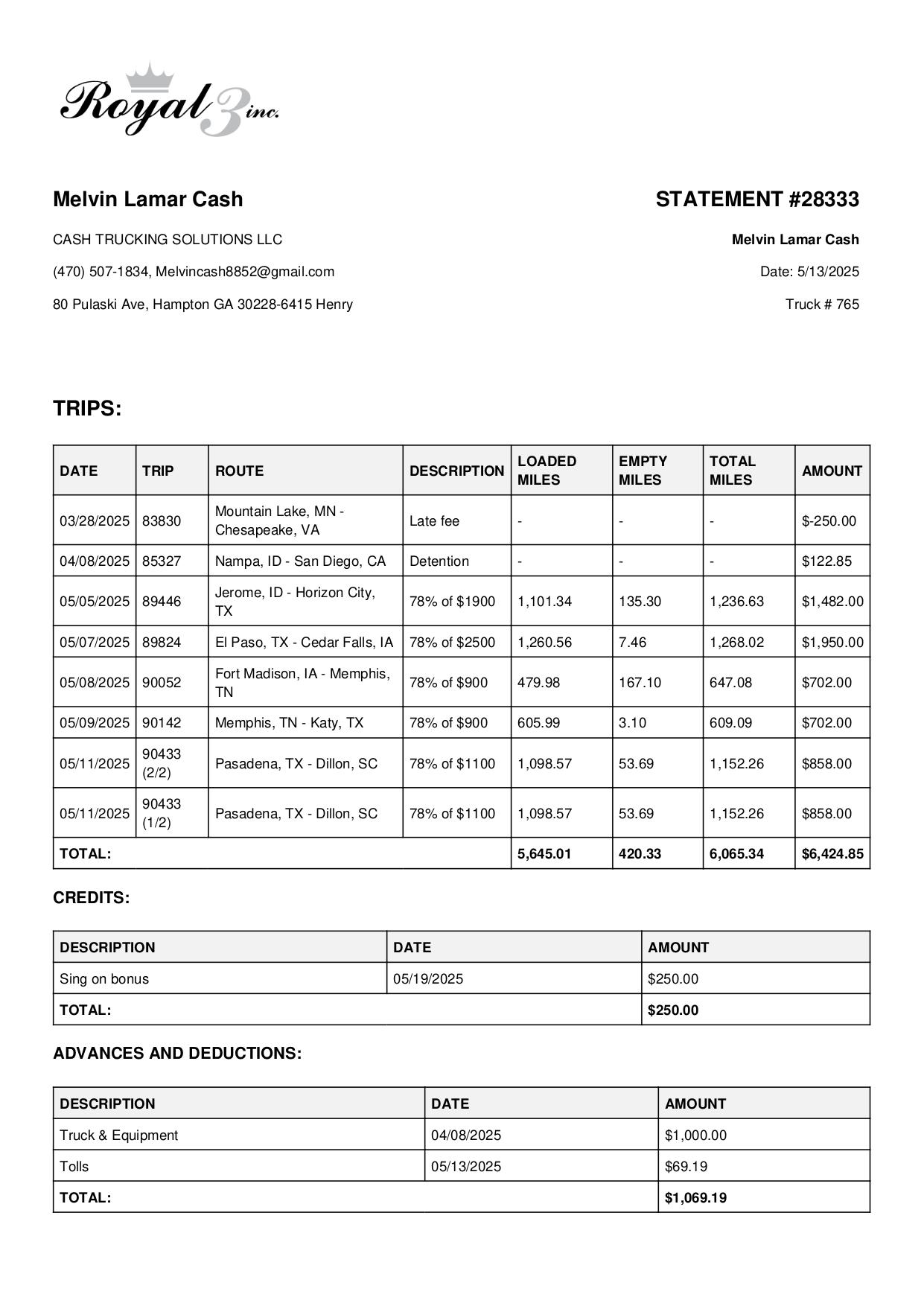 Royal 3 inc.

Melvin Lamar Cash

CASH TRUCKING SOLUTIONS LLC

(470) 507-1834, Melvincash8852@gmail.com

80 Pulaski Ave, Hampton GA 30228-6415 Henry

STATEMENT #28333

Melvin Lamar Cash

Date: 5/13/2025

Truck # 765

TRIPS:

| DATE | TRIP | ROUTE | DESCRIPTION | LOADED MILES | EMPTY MILES | TOTAL MILES | AMOUNT |
|---|---|---|---|---|---|---|---|
| 03/28/2025 | 83830 | Mountain Lake, MN - Chesapeake, VA | Late fee | - | - | - | $-250.00 |
| 04/08/2025 | 85327 | Nampa, ID - San Diego, CA | Detention | - | - | - | $122.85 |
| 05/05/2025 | 89446 | Jerome, ID - Horizon City, TX | 78% of $1900 | 1,101.34 | 135.30 | 1,236.63 | $1,482.00 |
| 05/07/2025 | 89824 | El Paso, TX - Cedar Falls, IA | 78% of $2500 | 1,260.56 | 7.46 | 1,268.02 | $1,950.00 |
| 05/08/2025 | 90052 | Fort Madison, IA - Memphis, TN | 78% of $900 | 479.98 | 167.10 | 647.08 | $702.00 |
| 05/09/2025 | 90142 | Memphis, TN - Katy, TX | 78% of $900 | 605.99 | 3.10 | 609.09 | $702.00 |
| 05/11/2025 | 90433 (2/2) | Pasadena, TX - Dillon, SC | 78% of $1100 | 1,098.57 | 53.69 | 1,152.26 | $858.00 |
| 05/11/2025 | 90433 (1/2) | Pasadena, TX - Dillon, SC | 78% of $1100 | 1,098.57 | 53.69 | 1,152.26 | $858.00 |
| TOTAL: | | | | 5,645.01 | 420.33 | 6,065.34 | $6,424.85 |

CREDITS:

| DESCRIPTION | DATE | AMOUNT |
|---|---|---|
| Sing on bonus | 05/19/2025 | $250.00 |
| TOTAL: | | $250.00 |

ADVANCES AND DEDUCTIONS:

| DESCRIPTION | DATE | AMOUNT |
|---|---|---|
| Truck & Equipment | 04/08/2025 | $1,000.00 |
| Tolls | 05/13/2025 | $69.19 |
| TOTAL: | | $1,069.19 |